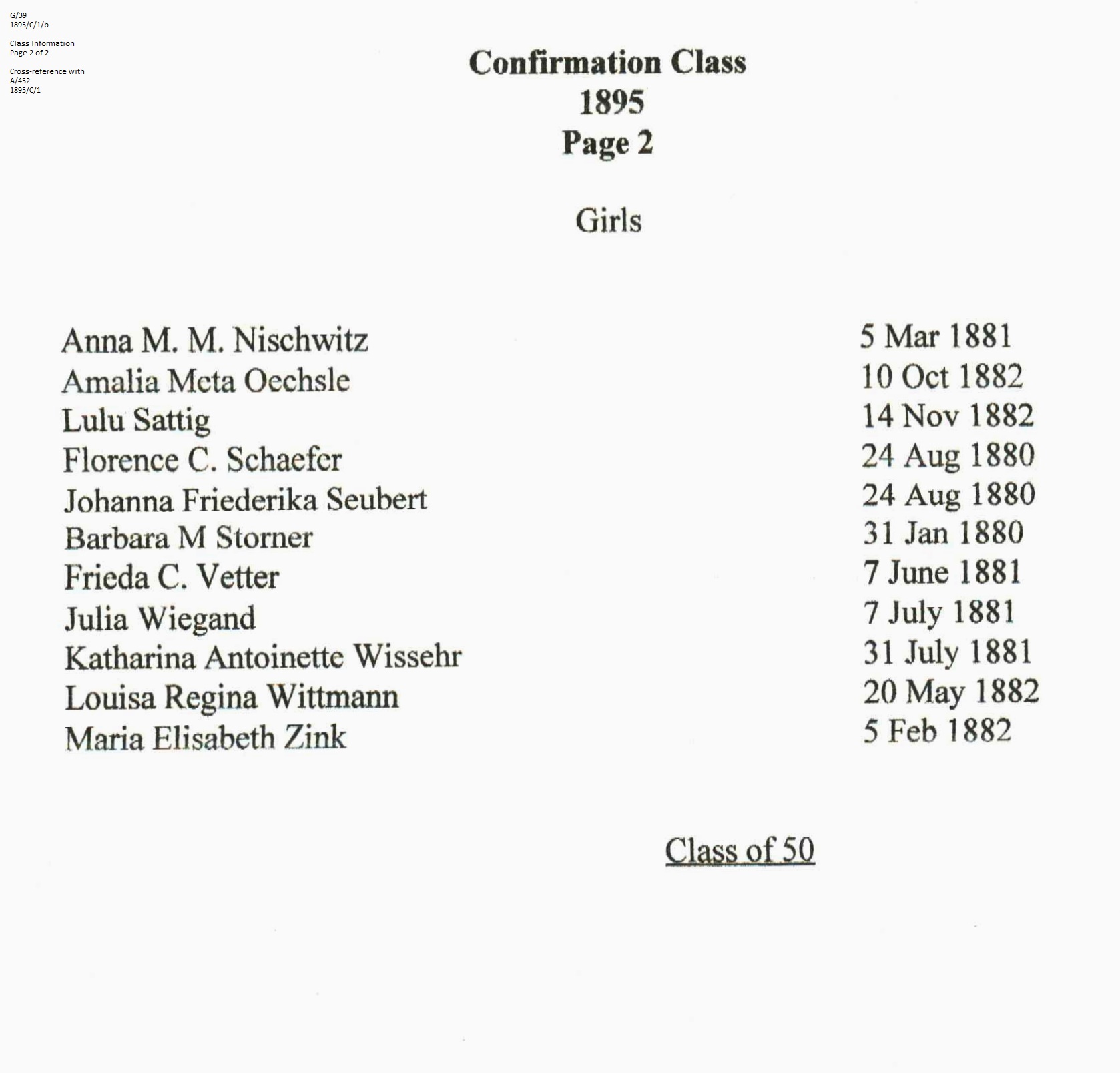 G/39
1895/C/1/b

Class Information
Page 2 of 2

Cross-reference with
A/452
1895/C/1

Confirmation Class
1895
Page 2

Girls

| | |
|---|---|
| Anna M. M. Nischwitz | 5 Mar 1881 |
| Amalia Meta Oechsle | 10 Oct 1882 |
| Lulu Sattig | 14 Nov 1882 |
| Florence C. Schaefer | 24 Aug 1880 |
| Johanna Friederika Seubert | 24 Aug 1880 |
| Barbara M Storner | 31 Jan 1880 |
| Frieda C. Vetter | 7 June 1881 |
| Julia Wiegand | 7 July 1881 |
| Katharina Antoinette Wissehr | 31 July 1881 |
| Louisa Regina Wittmann | 20 May 1882 |
| Maria Elisabeth Zink | 5 Feb 1882 |

Class of 50